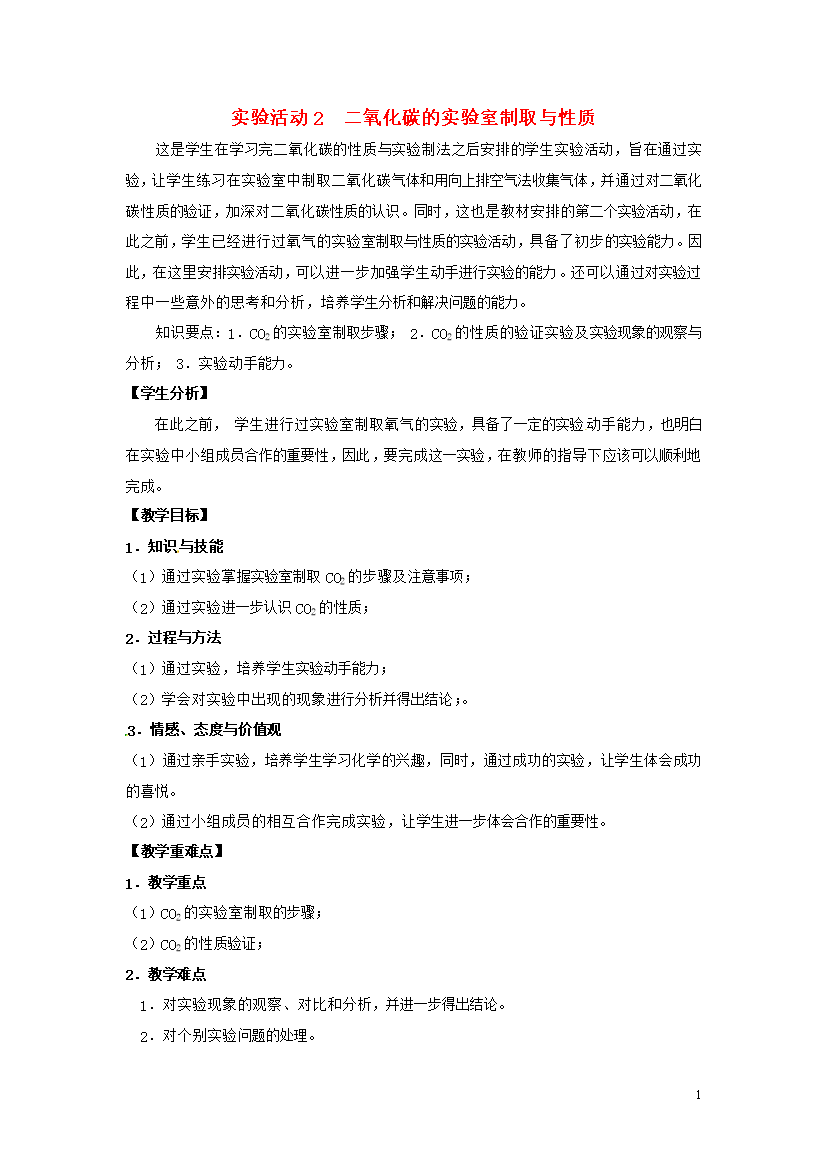 实验活动2　二氧化碳的实验室制取与性质

这是学生在学习完二氧化碳的性质与实验制法之后安排的学生实验活动，旨在通过实验，让学生练习在实验室中制取二氧化碳气体和用向上排空气法收集气体，并通过对二氧化碳性质的验证，加深对二氧化碳性质的认识。同时，这也是教材安排的第二个实验活动，在此之前，学生已经进行过氧气的实验室制取与性质的实验活动，具备了初步的实验能力。因此，在这里安排实验活动，可以进一步加强学生动手进行实验的能力。还可以通过对实验过程中一些意外的思考和分析，培养学生分析和解决问题的能力。

知识要点：1．$CO_2$的实验室制取步骤； 2．$CO_2$的性质的验证实验及实验现象的观察与分析； 3．实验动手能力。

【学生分析】

在此之前， 学生进行过实验室制取氧气的实验，具备了一定的实验动手能力，也明白在实验中小组成员合作的重要性，因此，要完成这一实验，在教师的指导下应该可以顺利地完成。

【教学目标】

1．知识与技能

（1）通过实验掌握实验室制取$CO_2$的步骤及注意事项；

（2）通过实验进一步认识$CO_2$的性质；

2．过程与方法

（1）通过实验，培养学生实验动手能力；

（2）学会对实验中出现的现象进行分析并得出结论；。

.3．情感、态度与价值观

（1）通过亲手实验，培养学生学习化学的兴趣，同时，通过成功的实验，让学生体会成功的喜悦。

（2）通过小组成员的相互合作完成实验，让学生进一步体会合作的重要性。

【教学重难点】

1．教学重点

（1）$CO_2$的实验室制取的步骤；

（2）$CO_2$的性质验证；

2．教学难点

1．对实验现象的观察、对比和分析，并进一步得出结论。

2．对个别实验问题的处理。

1